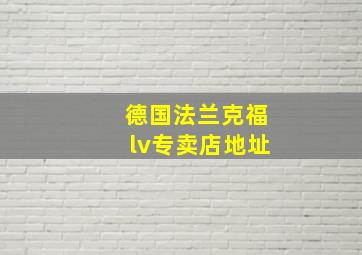 德国法兰克福
lv专卖店地址